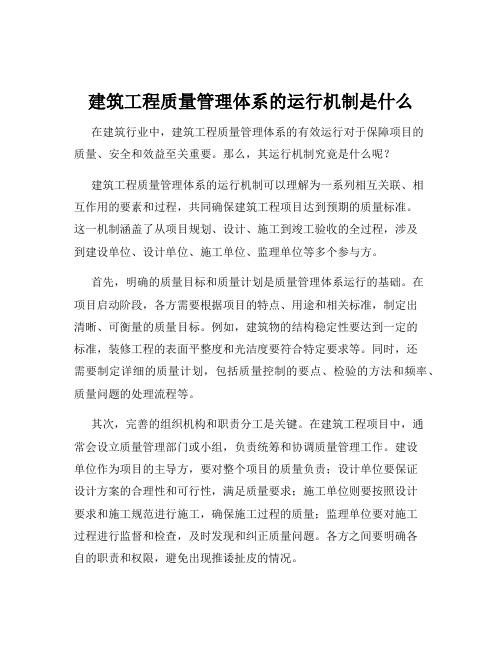 建筑工程质量管理体系的运行机制是什么

在建筑行业中，建筑工程质量管理体系的有效运行对于保障项目的质量、安全和效益至关重要。那么，其运行机制究竟是什么呢？

建筑工程质量管理体系的运行机制可以理解为一系列相互关联、相互作用的要素和过程，共同确保建筑工程项目达到预期的质量标准。这一机制涵盖了从项目规划、设计、施工到竣工验收的全过程，涉及到建设单位、设计单位、施工单位、监理单位等多个参与方。

首先，明确的质量目标和质量计划是质量管理体系运行的基础。在项目启动阶段，各方需要根据项目的特点、用途和相关标准，制定出清晰、可衡量的质量目标。例如，建筑物的结构稳定性要达到一定的标准，装修工程的表面平整度和光洁度要符合特定要求等。同时，还需要制定详细的质量计划，包括质量控制的要点、检验的方法和频率、质量问题的处理流程等。

其次，完善的组织机构和职责分工是关键。在建筑工程项目中，通常会设立质量管理部门或小组，负责统筹和协调质量管理工作。建设单位作为项目的主导方，要对整个项目的质量负责；设计单位要保证设计方案的合理性和可行性，满足质量要求；施工单位则要按照设计要求和施工规范进行施工，确保施工过程的质量；监理单位要对施工过程进行监督和检查，及时发现和纠正质量问题。各方之间要明确各自的职责和权限，避免出现推诿扯皮的情况。